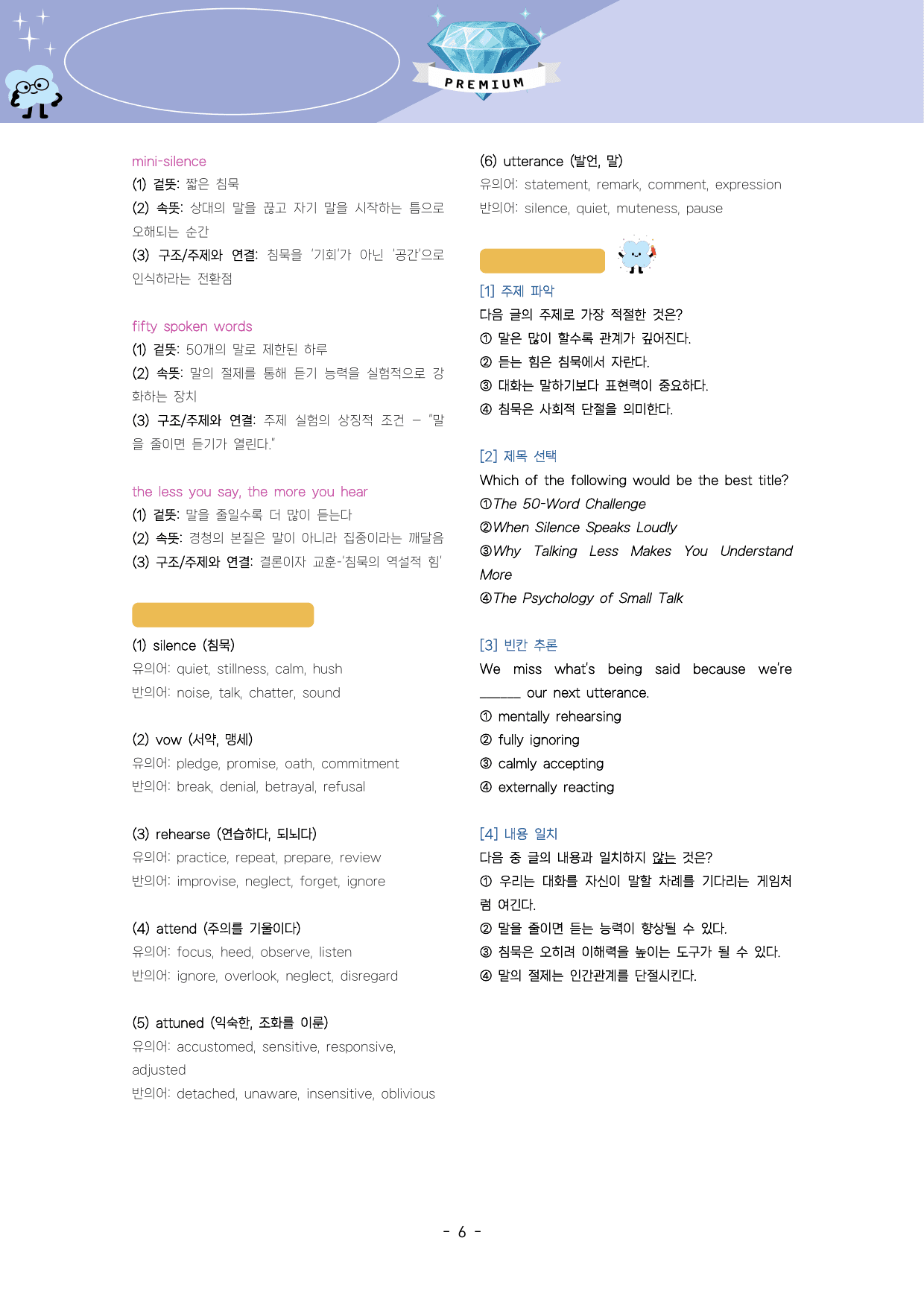 PREMIUM

mini-silence
(1) 겉뜻: 짧은 침묵
(2) 속뜻: 상대의 말을 끊고 자기 말을 시작하는 틈으로 오해되는 순간
(3) 구조/주제와 연결: 침묵을 '기회'가 아닌 '공간'으로 인식하라는 전환점

fifty spoken words
(1) 겉뜻: 50개의 말로 제한된 하루
(2) 속뜻: 말의 절제를 통해 듣기 능력을 실험적으로 강화하는 장치
(3) 구조/주제와 연결: 주제 실험의 상징적 조건 – "말을 줄이면 듣기가 열린다."

the less you say, the more you hear
(1) 겉뜻: 말을 줄일수록 더 많이 듣는다
(2) 속뜻: 경청의 본질은 말이 아니라 집중이라는 깨달음
(3) 구조/주제와 연결: 결론이자 교훈-'침묵의 역설적 힘'

(1) silence (침묵)
유의어: quiet, stillness, calm, hush
반의어: noise, talk, chatter, sound

(2) vow (서약, 맹세)
유의어: pledge, promise, oath, commitment
반의어: break, denial, betrayal, refusal

(3) rehearse (연습하다, 되뇌다)
유의어: practice, repeat, prepare, review
반의어: improvise, neglect, forget, ignore

(4) attend (주의를 기울이다)
유의어: focus, heed, observe, listen
반의어: ignore, overlook, neglect, disregard

(5) attuned (익숙한, 조화를 이룬)
유의어: accustomed, sensitive, responsive, adjusted
반의어: detached, unaware, insensitive, oblivious

(6) utterance (발언, 말)
유의어: statement, remark, comment, expression
반의어: silence, quiet, muteness, pause

[1] 주제 파악
다음 글의 주제로 가장 적절한 것은?
① 말은 많이 할수록 관계가 깊어진다.
② 듣는 힘은 침묵에서 자란다.
③ 대화는 말하기보다 표현력이 중요하다.
④ 침묵은 사회적 단절을 의미한다.

[2] 제목 선택
Which of the following would be the best title?
①The 50-Word Challenge
②When Silence Speaks Loudly
③Why Talking Less Makes You Understand More
④The Psychology of Small Talk

[3] 빈칸 추론
We miss what's being said because we're ______ our next utterance.
① mentally rehearsing
② fully ignoring
③ calmly accepting
④ externally reacting

[4] 내용 일치
다음 중 글의 내용과 일치하지 않는 것은?
① 우리는 대화를 자신이 말할 차례를 기다리는 게임처럼 여긴다.
② 말을 줄이면 듣는 능력이 향상될 수 있다.
③ 침묵은 오히려 이해력을 높이는 도구가 될 수 있다.
④ 말의 절제는 인간관계를 단절시킨다.

- 6 -